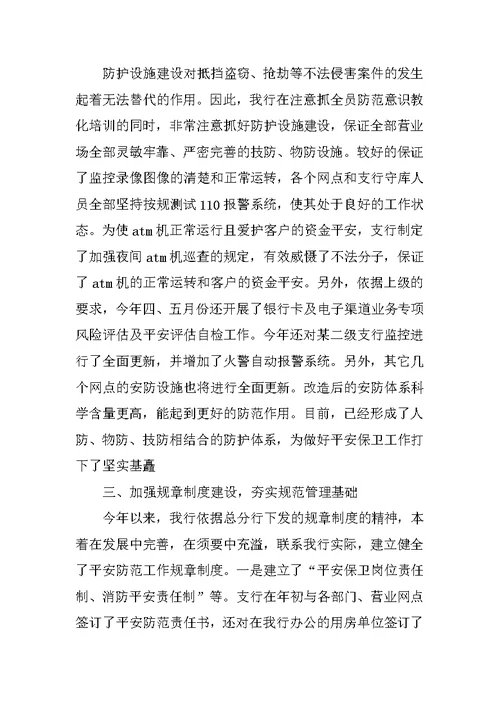 防护设施建设对抵挡盗窃、抢劫等不法侵害案件的发生起着无法替代的作用。因此，我行在注意抓全员防范意识教化培训的同时，非常注意抓好防护设施建设，保证全部营业场全部灵敏牢靠、严密完善的技防、物防设施。较好的保证了监控录像图像的清楚和正常运转，各个网点和支行守库人员全部坚持按规测试110报警系统，使其处于良好的工作状态。为使atm机正常运行且爱护客户的资金平安，支行制定了加强夜间atm机巡查的规定，有效威慑了不法分子，保证了atm机的正常运转和客户的资金平安。另外，依据上级的要求，今年四、五月份还开展了银行卡及电子渠道业务专项风险评估及平安评估自检工作。今年还对某二级支行监控进行了全面更新，并增加了火警自动报警系统。另外，其它几个网点的安防设施也将进行全面更新。改造后的安防体系科学含量更高，能起到更好的防范作用。目前，已经形成了人防、物防、技防相结合的防护体系，为做好平安保卫工作打下了坚实基矗

三、加强规章制度建设，夯实规范管理基础

今年以来，我行依据总分行下发的规章制度的精神，本着在发展中完善，在须要中充溢，联系我行实际，建立健全了平安防范工作规章制度。一是建立了“平安保卫岗位责任制、消防平安责任制”等。支行在年初与各部门、营业网点签订了平安防范责任书，还对在我行办公的用房单位签订了